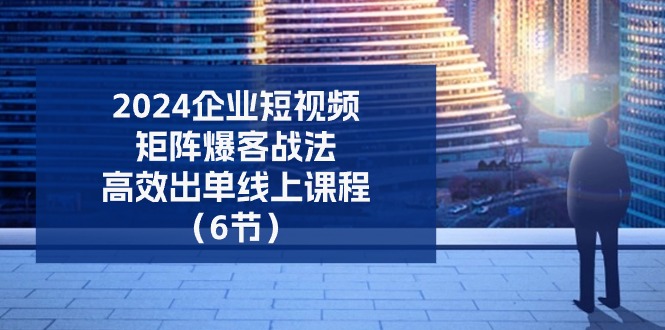 2024企业短视频
矩阵爆客战法
高效出单线上课程
（6节）